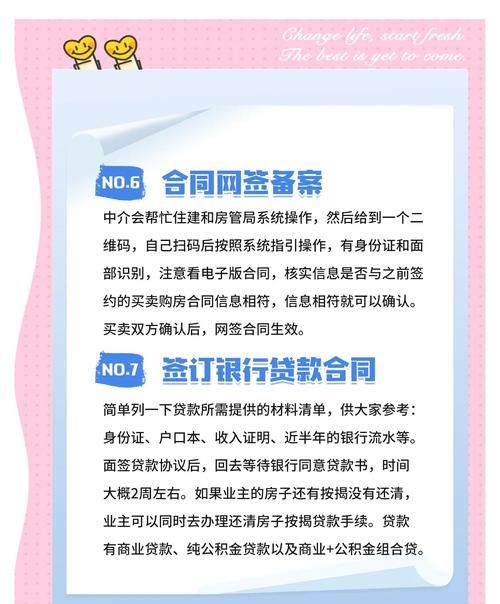 Change life, start fresh.
The best is yet to come.

NO.6 合同网签备案

中介会帮忙住建和房管局系统操作，然后给到一个二维码，自己扫码后按照系统指引操作，有身份证和面部识别，注意看电子版合同，核实信息是否与之前签约的买卖购房合同信息相符，信息相符就可以确认。买卖双方确认后，网签合同生效。

NO.7 签订银行贷款合同

简单列一下贷款所需提供的材料清单，供大家参考：身份证、户口本、收入证明、近半年的银行流水等。面签贷款协议后，回去等待银行同意贷款书，时间大概2周左右。如果业主的房子还有按揭没有还清，业主可以同时去办理还清房子按揭贷款手续。贷款有商业贷款、纯公积金贷款以及商业+公积金组合贷。